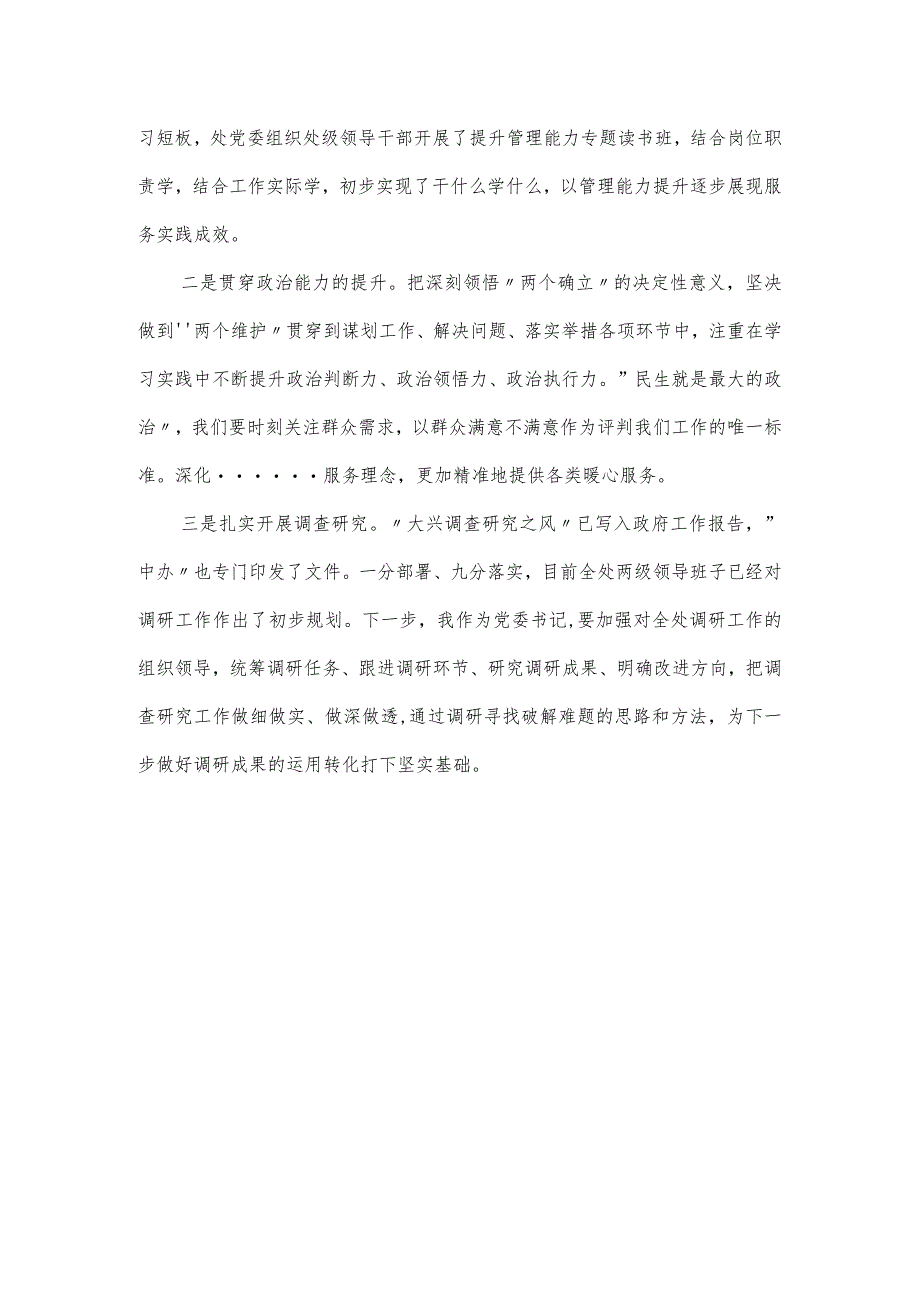 习短板，处党委组织处级领导干部开展了提升管理能力专题读书班，结合岗位职责学，结合工作实际学，初步实现了干什么学什么，以管理能力提升逐步展现服务实践成效。

二是贯穿政治能力的提升。把深刻领悟〃两个确立〃的决定性意义，坚决做到''两个维护〃贯穿到谋划工作、解决问题、落实举措各项环节中，注重在学习实践中不断提升政治判断力、政治领悟力、政治执行力。”民生就是最大的政治〃，我们要时刻关注群众需求，以群众满意不满意作为评判我们工作的唯一标准。深化······服务理念，更加精准地提供各类暖心服务。

三是扎实开展调查研究。〃大兴调查研究之风〃已写入政府工作报告，”中办〃也专门印发了文件。一分部署、九分落实，目前全处两级领导班子已经对调研工作作出了初步规划。下一步，我作为党委书记,要加强对全处调研工作的组织领导，统筹调研任务、跟进调研环节、研究调研成果、明确改进方向，把调查研究工作做细做实、做深做透,通过调研寻找破解难题的思路和方法，为下一步做好调研成果的运用转化打下坚实基础。